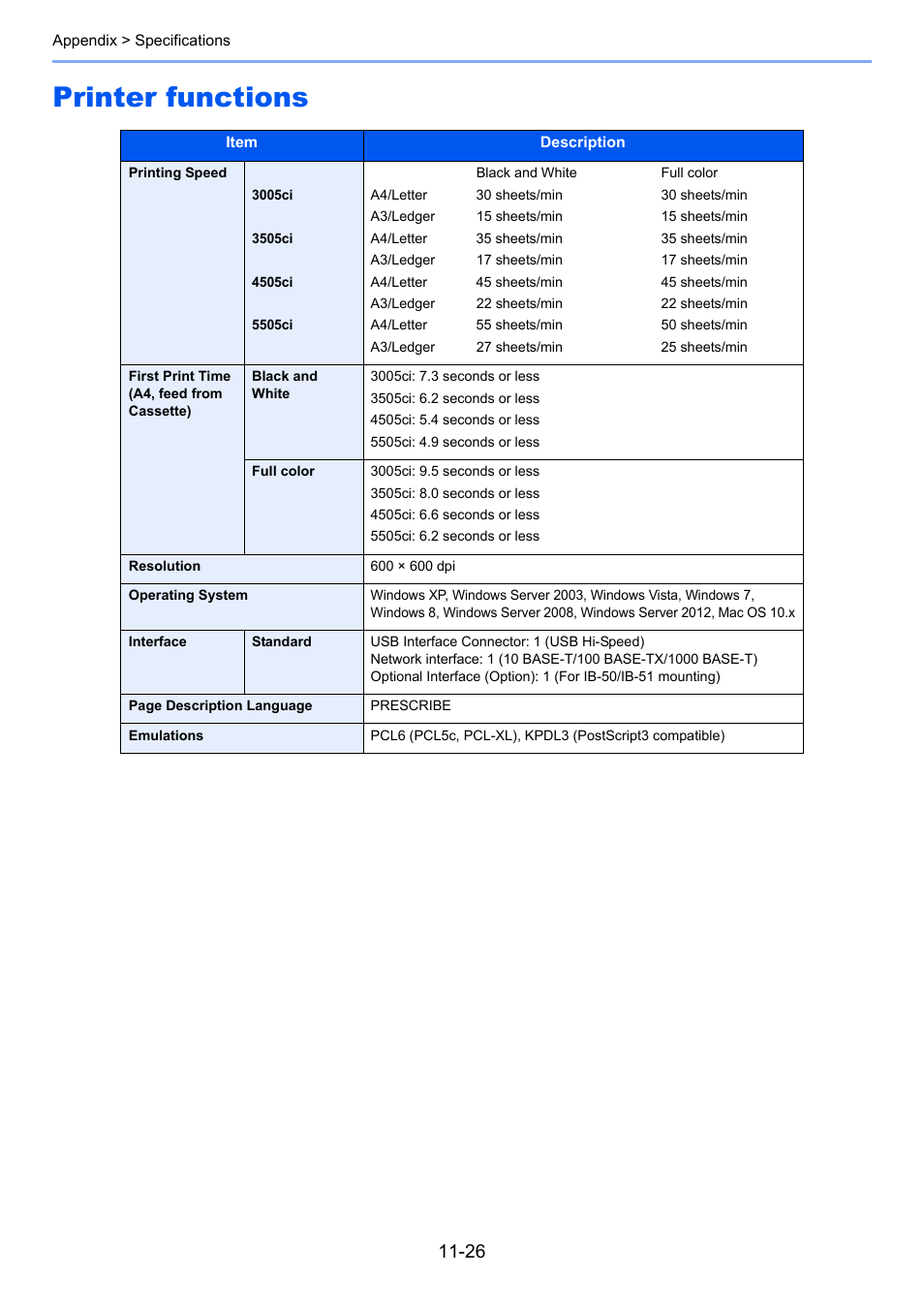 Appendix > Specifications

Printer functions

| Item | | Description | | |
|---|---|---|---|---|
| Printing Speed | | | Black and White | Full color |
| | 3005ci | A4/Letter | 30 sheets/min | 30 sheets/min |
| | | A3/Ledger | 15 sheets/min | 15 sheets/min |
| | 3505ci | A4/Letter | 35 sheets/min | 35 sheets/min |
| | | A3/Ledger | 17 sheets/min | 17 sheets/min |
| | 4505ci | A4/Letter | 45 sheets/min | 45 sheets/min |
| | | A3/Ledger | 22 sheets/min | 22 sheets/min |
| | 5505ci | A4/Letter | 55 sheets/min | 50 sheets/min |
| | | A3/Ledger | 27 sheets/min | 25 sheets/min |
| First Print Time (A4, feed from Cassette) | Black and White | 3005ci: 7.3 seconds or less<br>3505ci: 6.2 seconds or less<br>4505ci: 5.4 seconds or less<br>5505ci: 4.9 seconds or less | | |
| | Full color | 3005ci: 9.5 seconds or less<br>3505ci: 8.0 seconds or less<br>4505ci: 6.6 seconds or less<br>5505ci: 6.2 seconds or less | | |
| Resolution | | 600 × 600 dpi | | |
| Operating System | | Windows XP, Windows Server 2003, Windows Vista, Windows 7, Windows 8, Windows Server 2008, Windows Server 2012, Mac OS 10.x | | |
| Interface | Standard | USB Interface Connector: 1 (USB Hi-Speed)<br>Network interface: 1 (10 BASE-T/100 BASE-TX/1000 BASE-T)<br>Optional Interface (Option): 1 (For IB-50/IB-51 mounting) | | |
| Page Description Language | | PRESCRIBE | | |
| Emulations | | PCL6 (PCL5c, PCL-XL), KPDL3 (PostScript3 compatible) | | |

11-26